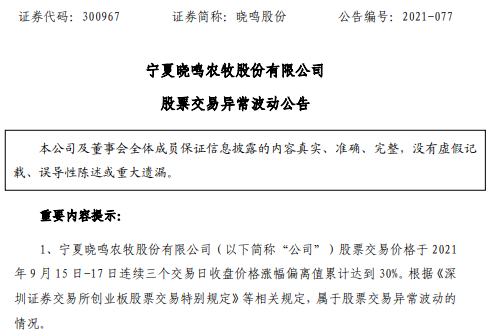 证券代码：300967　　证券简称：晓鸣股份　　公告编号：2021-077

宁夏晓鸣农牧股份有限公司

股票交易异常波动公告

本公司及董事会全体成员保证信息披露的内容真实、准确、完整，没有虚假记载、误导性陈述或重大遗漏。

重要内容提示：

1、宁夏晓鸣农牧股份有限公司（以下简称“公司”）股票交易价格于 2021 年 9 月 15 日-17 日连续三个交易日收盘价格涨幅偏离值累计达到 30%。根据《深圳证券交易所创业板股票交易特别规定》等相关规定，属于股票交易异常波动的情况。